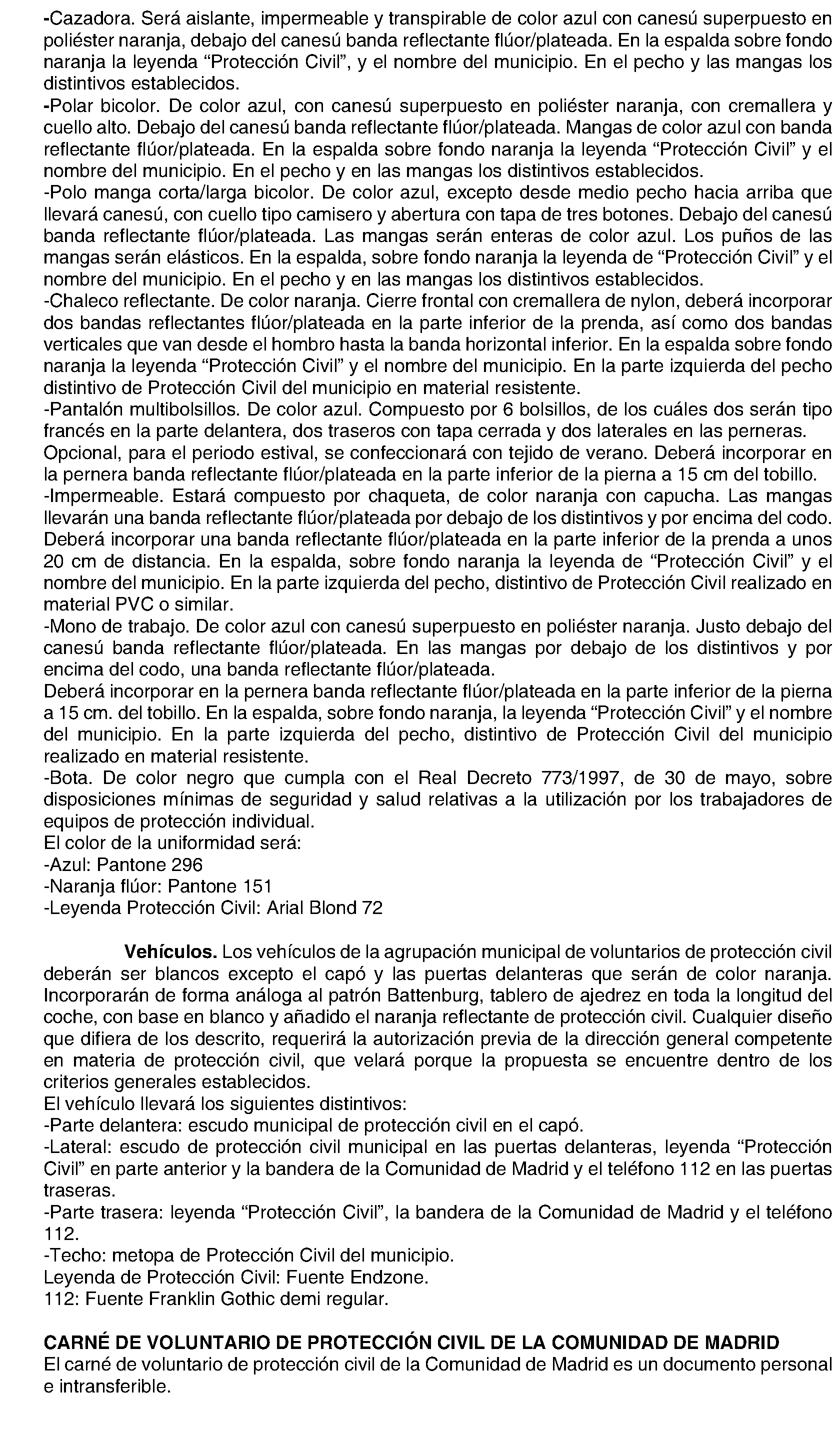 -Cazadora. Será aislante, impermeable y transpirable de color azul con canesú superpuesto en poliéster naranja, debajo del canesú banda reflectante flúor/plateada. En la espalda sobre fondo naranja la leyenda "Protección Civil", y el nombre del municipio. En el pecho y las mangas los distintivos establecidos.

-Polar bicolor. De color azul, con canesú superpuesto en poliéster naranja, con cremallera y cuello alto. Debajo del canesú banda reflectante flúor/plateada. Mangas de color azul con banda reflectante flúor/plateada. En la espalda sobre fondo naranja la leyenda "Protección Civil" y el nombre del municipio. En el pecho y en las mangas los distintivos establecidos.

-Polo manga corta/larga bicolor. De color azul, excepto desde medio pecho hacia arriba que llevará canesú, con cuello tipo camisero y abertura con tapa de tres botones. Debajo del canesú banda reflectante flúor/plateada. Las mangas serán enteras de color azul. Los puños de las mangas serán elásticos. En la espalda, sobre fondo naranja la leyenda de "Protección Civil" y el nombre del municipio. En el pecho y en las mangas los distintivos establecidos.

-Chaleco reflectante. De color naranja. Cierre frontal con cremallera de nylon, deberá incorporar dos bandas reflectantes flúor/plateada en la parte inferior de la prenda, así como dos bandas verticales que van desde el hombro hasta la banda horizontal inferior. En la espalda sobre fondo naranja la leyenda "Protección Civil" y el nombre del municipio. En la parte izquierda del pecho distintivo de Protección Civil del municipio en material resistente.

-Pantalón multibolsillos. De color azul. Compuesto por 6 bolsillos, de los cuáles dos serán tipo francés en la parte delantera, dos traseros con tapa cerrada y dos laterales en las perneras.

Opcional, para el periodo estival, se confeccionará con tejido de verano. Deberá incorporar en la pernera banda reflectante flúor/plateada en la parte inferior de la pierna a 15 cm del tobillo.

-Impermeable. Estará compuesto por chaqueta, de color naranja con capucha. Las mangas llevarán una banda reflectante flúor/plateada por debajo de los distintivos y por encima del codo. Deberá incorporar una banda reflectante flúor/plateada en la parte inferior de la prenda a unos 20 cm de distancia. En la espalda, sobre fondo naranja la leyenda de "Protección Civil" y el nombre del municipio. En la parte izquierda del pecho, distintivo de Protección Civil realizado en material PVC o similar.

-Mono de trabajo. De color azul con canesú superpuesto en poliéster naranja. Justo debajo del canesú banda reflectante flúor/plateada. En las mangas por debajo de los distintivos y por encima del codo, una banda reflectante flúor/plateada.

Deberá incorporar en la pernera banda reflectante flúor/plateada en la parte inferior de la pierna a 15 cm. del tobillo. En la espalda, sobre fondo naranja, la leyenda "Protección Civil" y el nombre del municipio. En la parte izquierda del pecho, distintivo de Protección Civil del municipio realizado en material resistente.

-Bota. De color negro que cumpla con el Real Decreto 773/1997, de 30 de mayo, sobre disposiciones mínimas de seguridad y salud relativas a la utilización por los trabajadores de equipos de protección individual.

El color de la uniformidad será:
-Azul: Pantone 296
-Naranja flúor: Pantone 151
-Leyenda Protección Civil: Arial Blond 72

Vehículos. Los vehículos de la agrupación municipal de voluntarios de protección civil deberán ser blancos excepto el capó y las puertas delanteras que serán de color naranja. Incorporarán de forma análoga al patrón Battenburg, tablero de ajedrez en toda la longitud del coche, con base en blanco y añadido el naranja reflectante de protección civil. Cualquier diseño que difiera de los descrito, requerirá la autorización previa de la dirección general competente en materia de protección civil, que velará porque la propuesta se encuentre dentro de los criterios generales establecidos.

El vehículo llevará los siguientes distintivos:
-Parte delantera: escudo municipal de protección civil en el capó.
-Lateral: escudo de protección civil municipal en las puertas delanteras, leyenda "Protección Civil" en parte anterior y la bandera de la Comunidad de Madrid y el teléfono 112 en las puertas traseras.
-Parte trasera: leyenda "Protección Civil", la bandera de la Comunidad de Madrid y el teléfono 112.
-Techo: metopa de Protección Civil del municipio.
Leyenda de Protección Civil: Fuente Endzone.
112: Fuente Franklin Gothic demi regular.

CARNÉ DE VOLUNTARIO DE PROTECCIÓN CIVIL DE LA COMUNIDAD DE MADRID
El carné de voluntario de protección civil de la Comunidad de Madrid es un documento personal e intransferible.